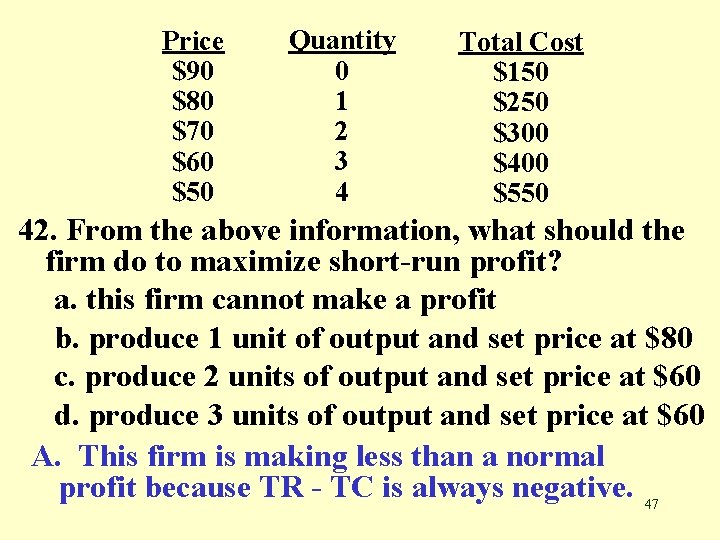 | Price | Quantity | Total Cost |
|---|---|---|
| \$90 | 0 | \$150 |
| \$80 | 1 | \$250 |
| \$70 | 2 | \$300 |
| \$60 | 3 | \$400 |
| \$50 | 4 | \$550 |

42. From the above information, what should the firm do to maximize short-run profit?
a. this firm cannot make a profit
b. produce 1 unit of output and set price at \$80
c. produce 2 units of output and set price at \$60
d. produce 3 units of output and set price at \$60

A. This firm is making less than a normal profit because TR - TC is always negative.

47